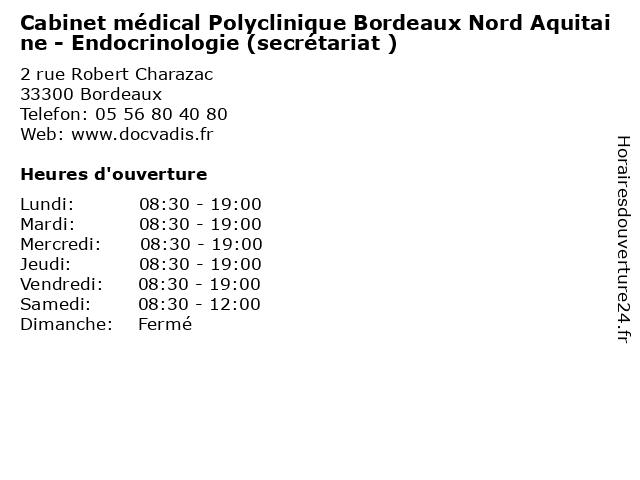 Cabinet médical Polyclinique Bordeaux Nord Aquitaine - Endocrinologie (secrétariat )

2 rue Robert Charazac
33300 Bordeaux
Telefon: 05 56 80 40 80
Web: www.docvadis.fr

Heures d'ouverture

| | |
|---|---|
| Lundi: | 08:30 - 19:00 |
| Mardi: | 08:30 - 19:00 |
| Mercredi: | 08:30 - 19:00 |
| Jeudi: | 08:30 - 19:00 |
| Vendredi: | 08:30 - 19:00 |
| Samedi: | 08:30 - 12:00 |
| Dimanche: | Fermé |

Horairesdouverture24.fr